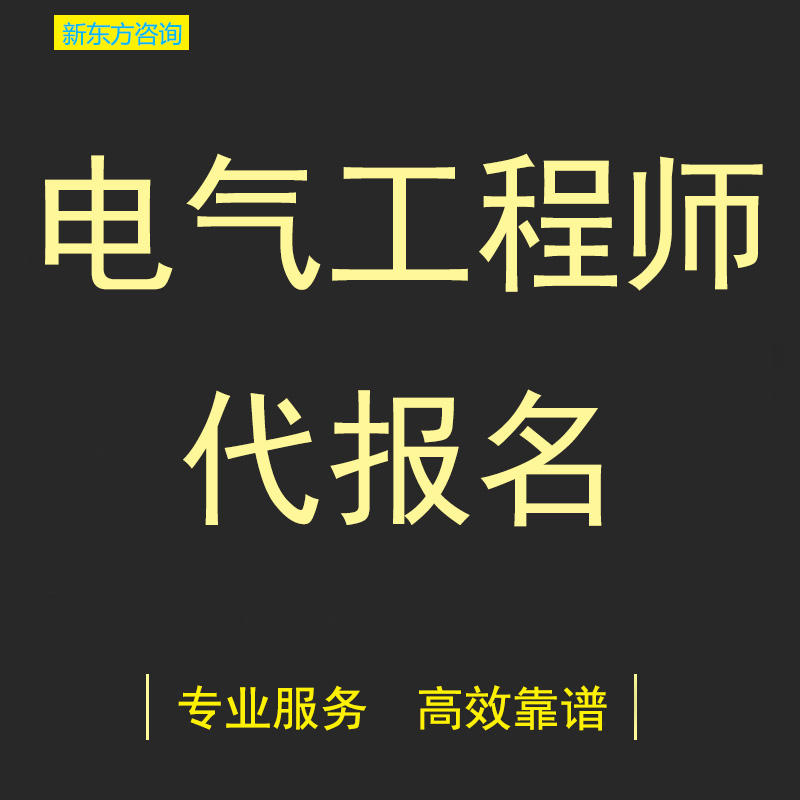 新东方咨询

电气工程师

代报名

专业服务　高效靠谱